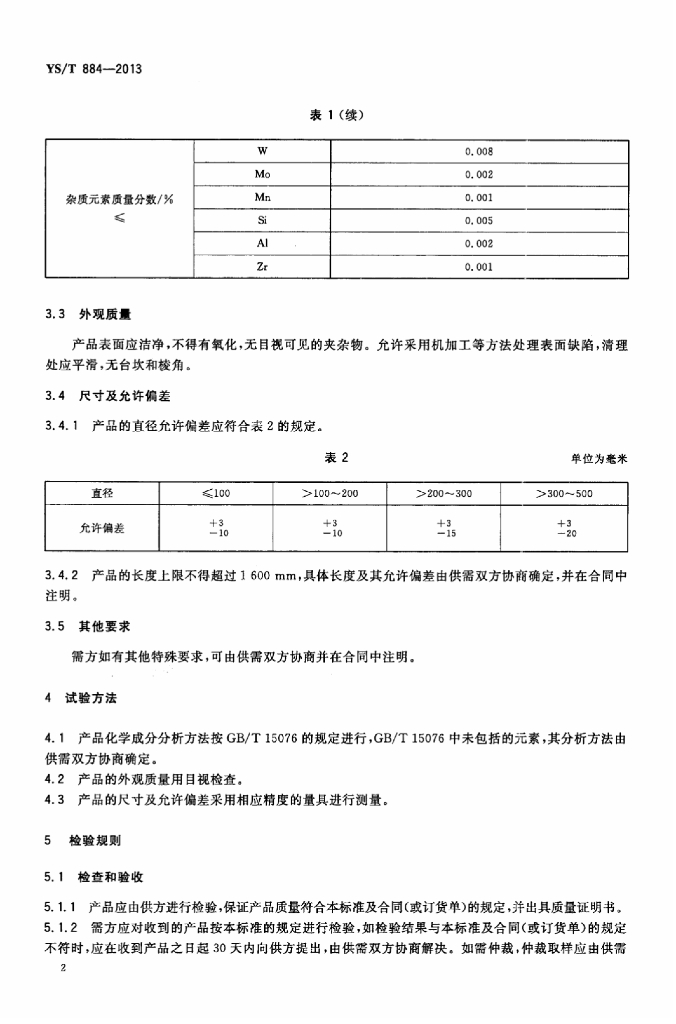 YS/T 884—2013

表 1（续）

| 杂质元素质量分数/% ≤ | W | 0.008 |
|---|---|---|
| | Mo | 0.002 |
| | Mn | 0.001 |
| | Si | 0.005 |
| | Al | 0.002 |
| | Zr | 0.001 |

3.3 外观质量

产品表面应洁净，不得有氧化，无目视可见的夹杂物。允许采用机加工等方法处理表面缺陷，清理处应平滑，无台坎和棱角。

3.4 尺寸及允许偏差

3.4.1 产品的直径允许偏差应符合表 2 的规定。

表 2

单位为毫米

| 直径 | ≤100 | >100～200 | >200～300 | >300～500 |
|---|---|---|---|---|
| 允许偏差 | $^{+3}_{-10}$ | $^{+3}_{-10}$ | $^{+3}_{-15}$ | $^{+3}_{-20}$ |

3.4.2 产品的长度上限不得超过 1 600 mm，具体长度及其允许偏差由供需双方协商确定，并在合同中注明。

3.5 其他要求

需方如有其他特殊要求，可由供需双方协商并在合同中注明。

4 试验方法

4.1 产品化学成分分析方法按 GB/T 15076 的规定进行，GB/T 15076 中未包括的元素，其分析方法由供需双方协商确定。
4.2 产品的外观质量用目视检查。
4.3 产品的尺寸及允许偏差采用相应精度的量具进行测量。

5 检验规则

5.1 检查和验收

5.1.1 产品应由供方进行检验，保证产品质量符合本标准及合同(或订货单)的规定，并出具质量证明书。
5.1.2 需方应对收到的产品按本标准的规定进行检验，如检验结果与本标准及合同(或订货单)的规定不符时，应在收到产品之日起 30 天内向供方提出，由供需双方协商解决。如需仲裁，仲裁取样应由供需

2